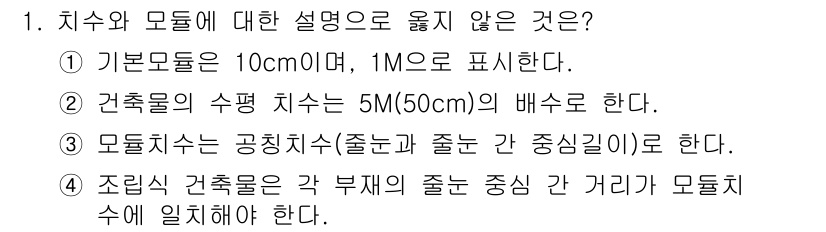 1. 치수와 모듈에 대한 설명으로 옳지 않은 것은?

① 기본모듈은 10cm이며, 1M으로 표시한다.

② 건축물의 수평 치수는 5M(50cm)의 배수로 한다.

③ 모듈치수는 공칭치수(줄눈과 줄눈 간 중심길이)로 한다.

④ 조립식 건축물은 각 부재의 줄눈 중심 간 거리가 모듈치수에 일치해야 한다.